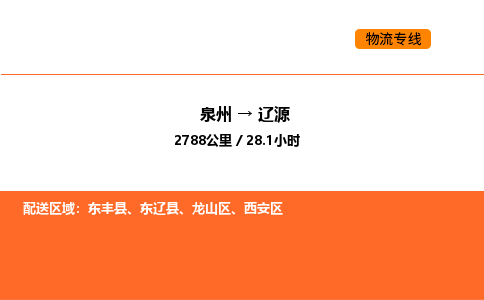 物流专线

泉州 → 辽源
2788公里 / 28.1小时

配送区域：东丰县、东辽县、龙山区、西安区